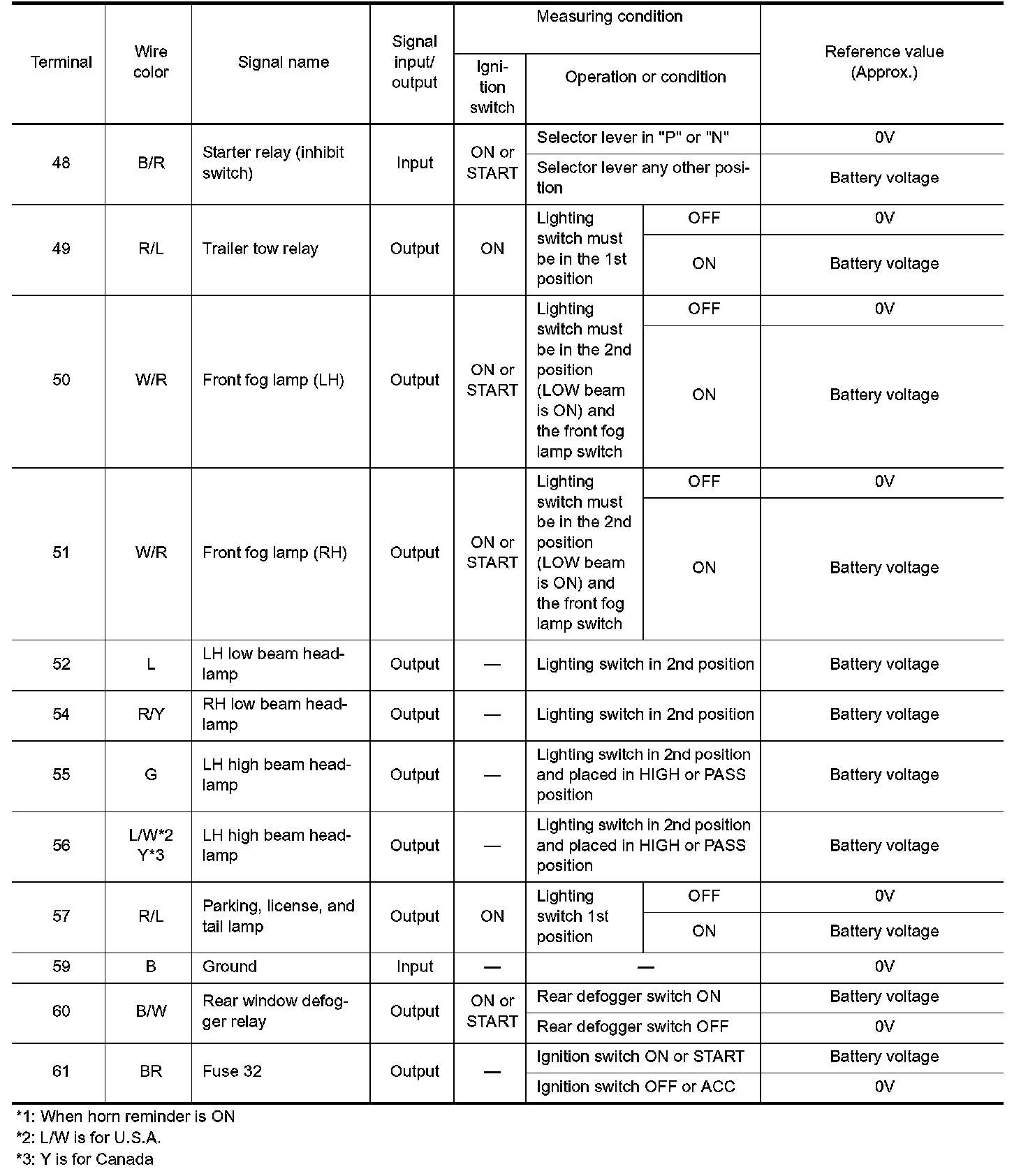 | Terminal | Wire color | Signal name | Signal input/ output | Measuring condition: Ignition switch | Measuring condition: Operation or condition | | Reference value (Approx.) |
|---|---|---|---|---|---|---|---|
| 48 | B/R | Starter relay (inhibit switch) | Input | ON or START | Selector lever in "P" or "N" | | 0V |
| | | | | | Selector lever any other position | | Battery voltage |
| 49 | R/L | Trailer tow relay | Output | ON | Lighting switch must be in the 1st position | OFF | 0V |
| | | | | | | ON | Battery voltage |
| 50 | W/R | Front fog lamp (LH) | Output | ON or START | Lighting switch must be in the 2nd position (LOW beam is ON) and the front fog lamp switch | OFF | 0V |
| | | | | | | ON | Battery voltage |
| 51 | W/R | Front fog lamp (RH) | Output | ON or START | Lighting switch must be in the 2nd position (LOW beam is ON) and the front fog lamp switch | OFF | 0V |
| | | | | | | ON | Battery voltage |
| 52 | L | LH low beam headlamp | Output | — | Lighting switch in 2nd position | | Battery voltage |
| 54 | R/Y | RH low beam headlamp | Output | — | Lighting switch in 2nd position | | Battery voltage |
| 55 | G | LH high beam headlamp | Output | — | Lighting switch in 2nd position and placed in HIGH or PASS position | | Battery voltage |
| 56 | L/W*2 Y*3 | LH high beam headlamp | Output | — | Lighting switch in 2nd position and placed in HIGH or PASS position | | Battery voltage |
| 57 | R/L | Parking, license, and tail lamp | Output | ON | Lighting switch 1st position | OFF | 0V |
| | | | | | | ON | Battery voltage |
| 59 | B | Ground | Input | — | — | | 0V |
| 60 | B/W | Rear window defogger relay | Output | ON or START | Rear defogger switch ON | | Battery voltage |
| | | | | | Rear defogger switch OFF | | 0V |
| 61 | BR | Fuse 32 | Output | — | Ignition switch ON or START | | Battery voltage |
| | | | | | Ignition switch OFF or ACC | | 0V |

*1: When horn reminder is ON
*2: L/W is for U.S.A.
*3: Y is for Canada